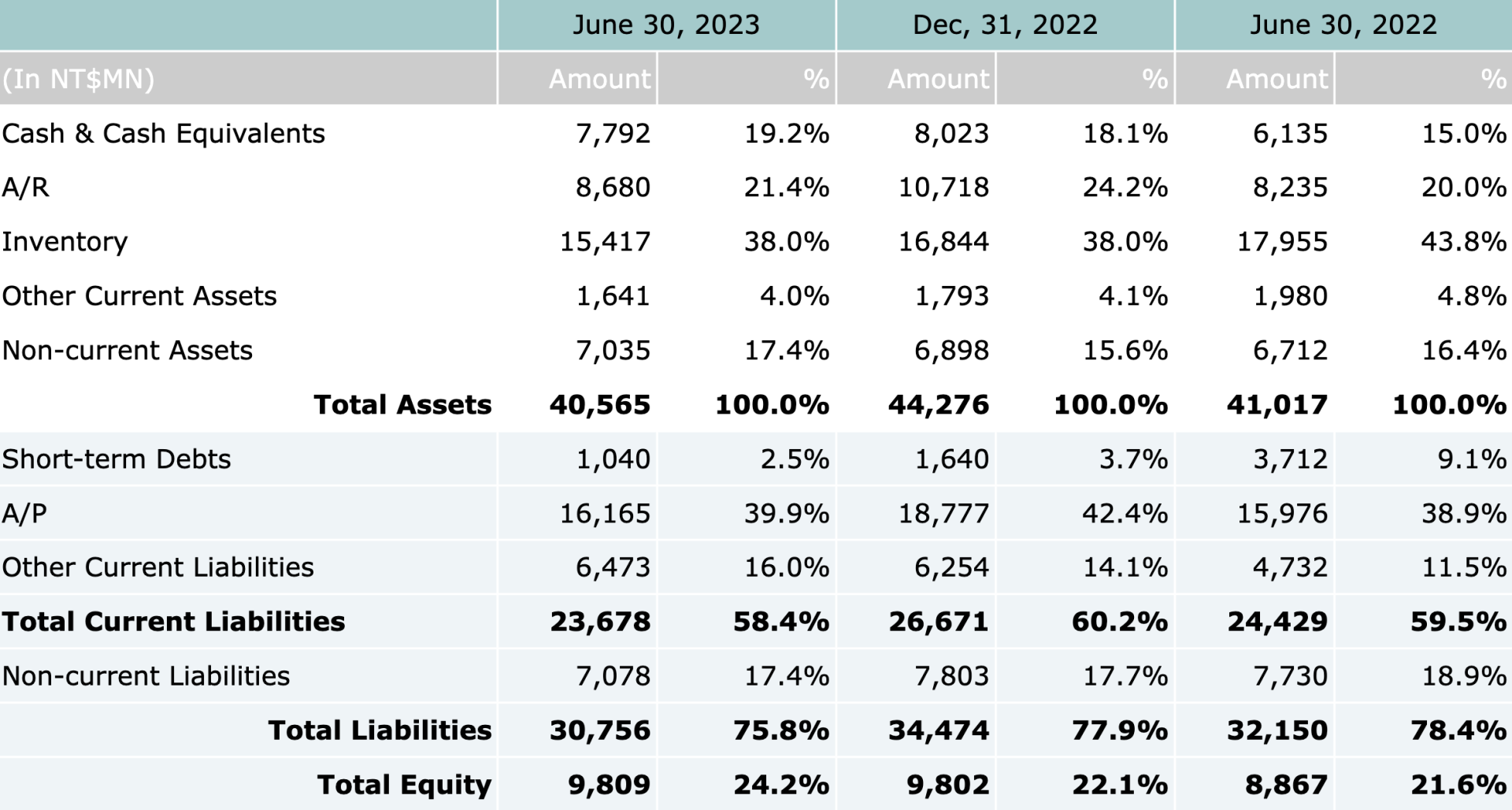 |  | June 30, 2023 |  | Dec, 31, 2022 |  | June 30, 2022 |  |
|---|---|---|---|---|---|---|
| (In NT$MN) | Amount | % | Amount | % | Amount | % |
| Cash & Cash Equivalents | 7,792 | 19.2% | 8,023 | 18.1% | 6,135 | 15.0% |
| A/R | 8,680 | 21.4% | 10,718 | 24.2% | 8,235 | 20.0% |
| Inventory | 15,417 | 38.0% | 16,844 | 38.0% | 17,955 | 43.8% |
| Other Current Assets | 1,641 | 4.0% | 1,793 | 4.1% | 1,980 | 4.8% |
| Non-current Assets | 7,035 | 17.4% | 6,898 | 15.6% | 6,712 | 16.4% |
| Total Assets | 40,565 | 100.0% | 44,276 | 100.0% | 41,017 | 100.0% |
| Short-term Debts | 1,040 | 2.5% | 1,640 | 3.7% | 3,712 | 9.1% |
| A/P | 16,165 | 39.9% | 18,777 | 42.4% | 15,976 | 38.9% |
| Other Current Liabilities | 6,473 | 16.0% | 6,254 | 14.1% | 4,732 | 11.5% |
| Total Current Liabilities | 23,678 | 58.4% | 26,671 | 60.2% | 24,429 | 59.5% |
| Non-current Liabilities | 7,078 | 17.4% | 7,803 | 17.7% | 7,730 | 18.9% |
| Total Liabilities | 30,756 | 75.8% | 34,474 | 77.9% | 32,150 | 78.4% |
| Total Equity | 9,809 | 24.2% | 9,802 | 22.1% | 8,867 | 21.6% |